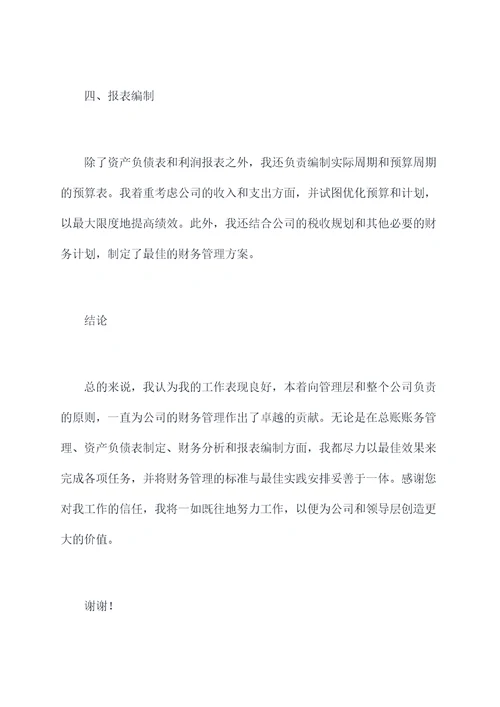 四、报表编制

除了资产负债表和利润报表之外，我还负责编制实际周期和预算周期的预算表。我着重考虑公司的收入和支出方面，并试图优化预算和计划，以最大限度地提高绩效。此外，我还结合公司的税收规划和其他必要的财务计划，制定了最佳的财务管理方案。

结论

总的来说，我认为我的工作表现良好，本着向管理层和整个公司负责的原则，一直为公司的财务管理作出了卓越的贡献。无论是在总账账务管理、资产负债表制定、财务分析和报表编制方面，我都尽力以最佳效果来完成各项任务，并将财务管理的标准与最佳实践安排妥善于一体。感谢您对我工作的信任，我将一如既往地努力工作，以便为公司和领导层创造更大的价值。

谢谢！